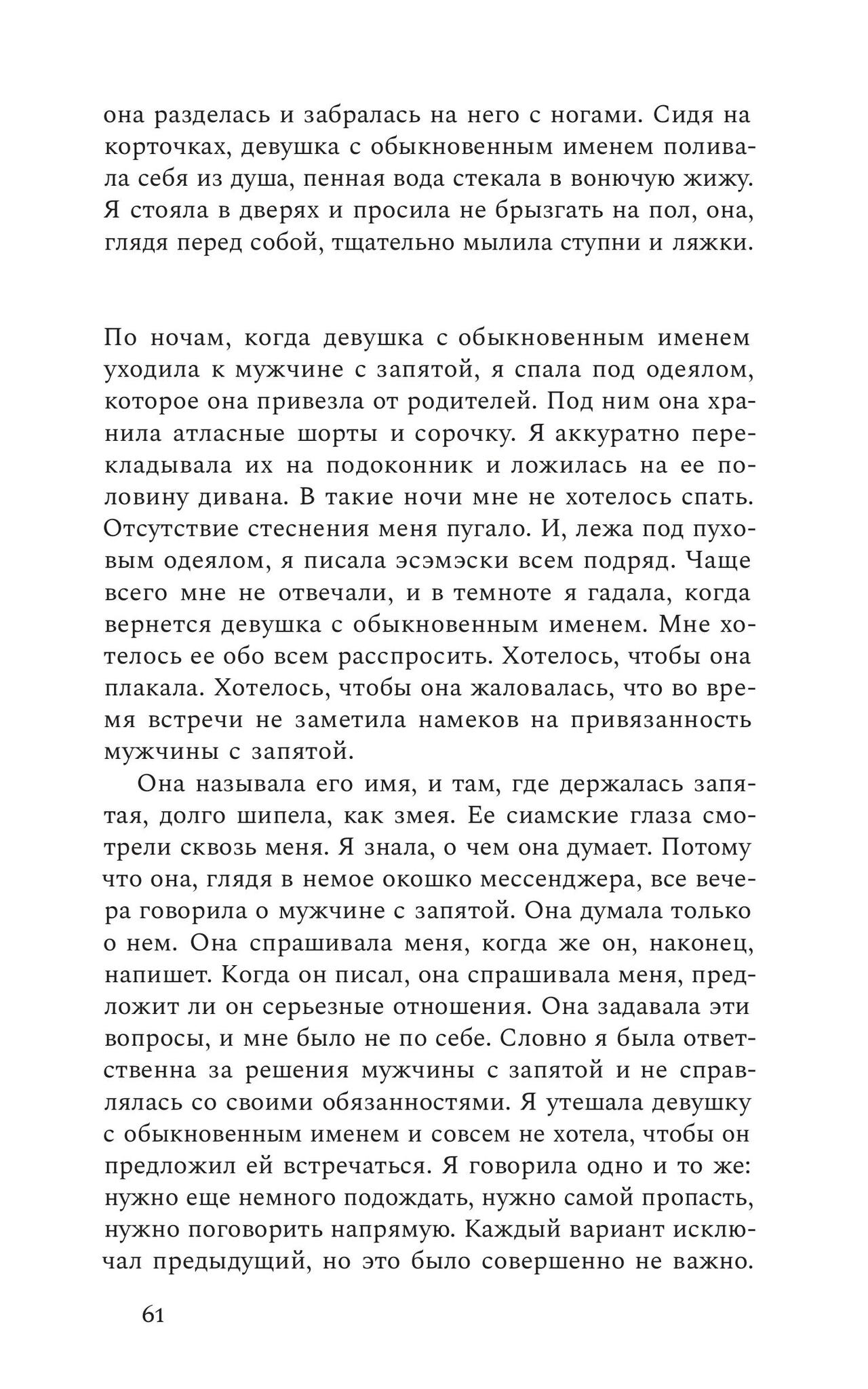 она разделась и забралась на него с ногами. Сидя на корточках, девушка с обыкновенным именем поливала себя из душа, пенная вода стекала в вонючую жижу. Я стояла в дверях и просила не брызгать на пол, она, глядя перед собой, тщательно мылила ступни и ляжки.

По ночам, когда девушка с обыкновенным именем уходила к мужчине с запятой, я спала под одеялом, которое она привезла от родителей. Под ним она хранила атласные шорты и сорочку. Я аккуратно перекладывала их на подоконник и ложилась на ее половину дивана. В такие ночи мне не хотелось спать. Отсутствие стеснения меня пугало. И, лежа под пуховым одеялом, я писала эсэмэски всем подряд. Чаще всего мне не отвечали, и в темноте я гадала, когда вернется девушка с обыкновенным именем. Мне хотелось ее обо всем расспросить. Хотелось, чтобы она плакала. Хотелось, чтобы она жаловалась, что во время встречи не заметила намеков на привязанность мужчины с запятой.

Она называла его имя, и там, где держалась запятая, долго шипела, как змея. Ее сиамские глаза смотрели сквозь меня. Я знала, о чем она думает. Потому что она, глядя в немое окошко мессенджера, все вечера говорила о мужчине с запятой. Она думала только о нем. Она спрашивала меня, когда же он, наконец, напишет. Когда он писал, она спрашивала меня, предложит ли он серьезные отношения. Она задавала эти вопросы, и мне было не по себе. Словно я была ответственна за решения мужчины с запятой и не справлялась со своими обязанностями. Я утешала девушку с обыкновенным именем и совсем не хотела, чтобы он предложил ей встречаться. Я говорила одно и то же: нужно еще немного подождать, нужно самой пропасть, нужно поговорить напрямую. Каждый вариант исключал предыдущий, но это было совершенно не важно.

61